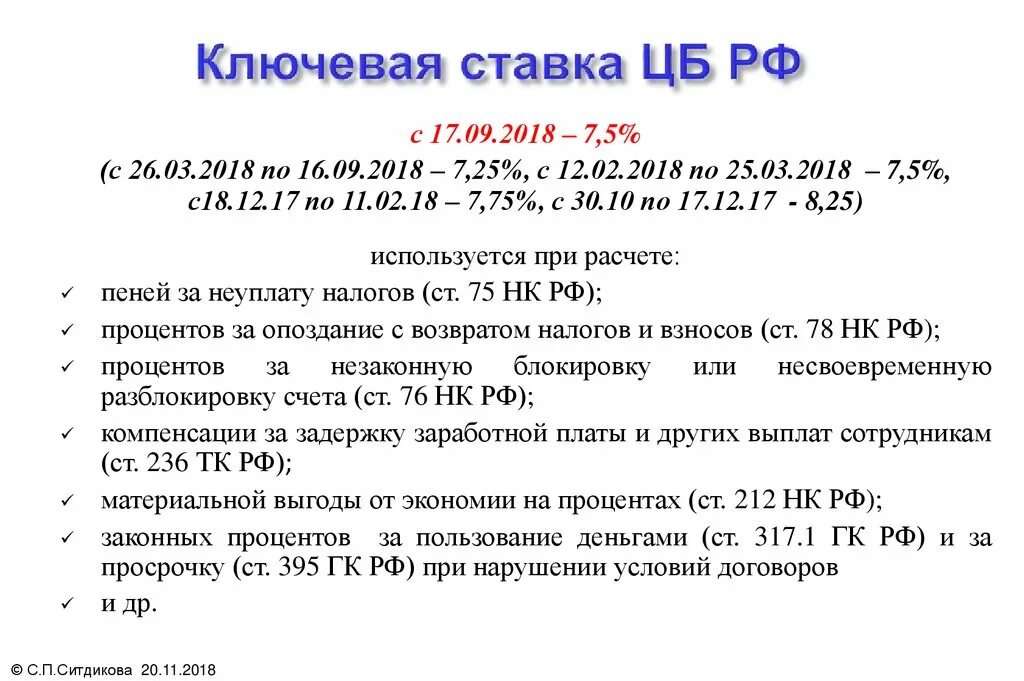 Ключевая ставка ЦБ РФ

с 17.09.2018 – 7,5%
(с 26.03.2018 по 16.09.2018 – 7,25%, с 12.02.2018 по 25.03.2018 – 7,5%, с18.12.17 по 11.02.18 – 7,75%, с 30.10 по 17.12.17 - 8,25)

используется при расчете:
✓ пеней за неуплату налогов (ст. 75 НК РФ);
✓ процентов за опоздание с возвратом налогов и взносов (ст. 78 НК РФ);
✓ процентов за незаконную блокировку или несвоевременную разблокировку счета (ст. 76 НК РФ);
✓ компенсации за задержку заработной платы и других выплат сотрудникам (ст. 236 ТК РФ);
✓ материальной выгоды от экономии на процентах (ст. 212 НК РФ);
✓ законных процентов за пользование деньгами (ст. 317.1 ГК РФ) и за просрочку (ст. 395 ГК РФ) при нарушении условий договоров
✓ и др.

© С.П.Ситдикова 20.11.2018